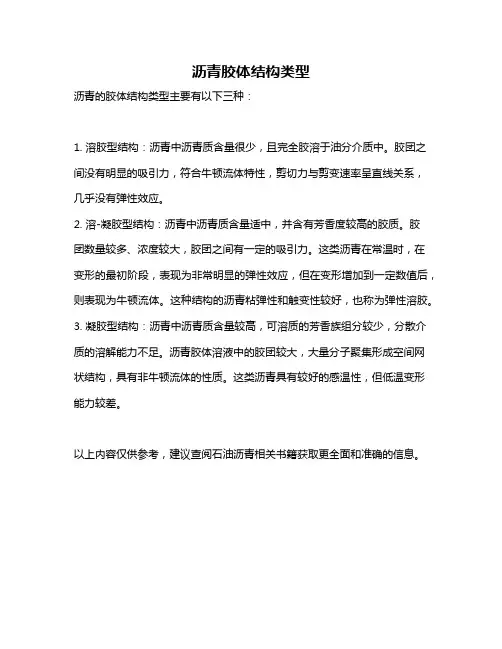 沥青胶体结构类型

沥青的胶体结构类型主要有以下三种：

1. 溶胶型结构：沥青中沥青质含量很少，且完全胶溶于油分介质中。胶团之间没有明显的吸引力，符合牛顿流体特性，剪切力与剪变速率呈直线关系，几乎没有弹性效应。

2. 溶-凝胶型结构：沥青中沥青质含量适中，并含有芳香度较高的胶质。胶团数量较多、浓度较大，胶团之间有一定的吸引力。这类沥青在常温时，在变形的最初阶段，表现为非常明显的弹性效应，但在变形增加到一定数值后，则表现为牛顿流体。这种结构的沥青粘弹性和触变性较好，也称为弹性溶胶。

3. 凝胶型结构：沥青中沥青质含量较高，可溶质的芳香族组分较少，分散介质的溶解能力不足。沥青胶体溶液中的胶团较大，大量分子聚集形成空间网状结构，具有非牛顿流体的性质。这类沥青具有较好的感温性，但低温变形能力较差。

以上内容仅供参考，建议查阅石油沥青相关书籍获取更全面和准确的信息。